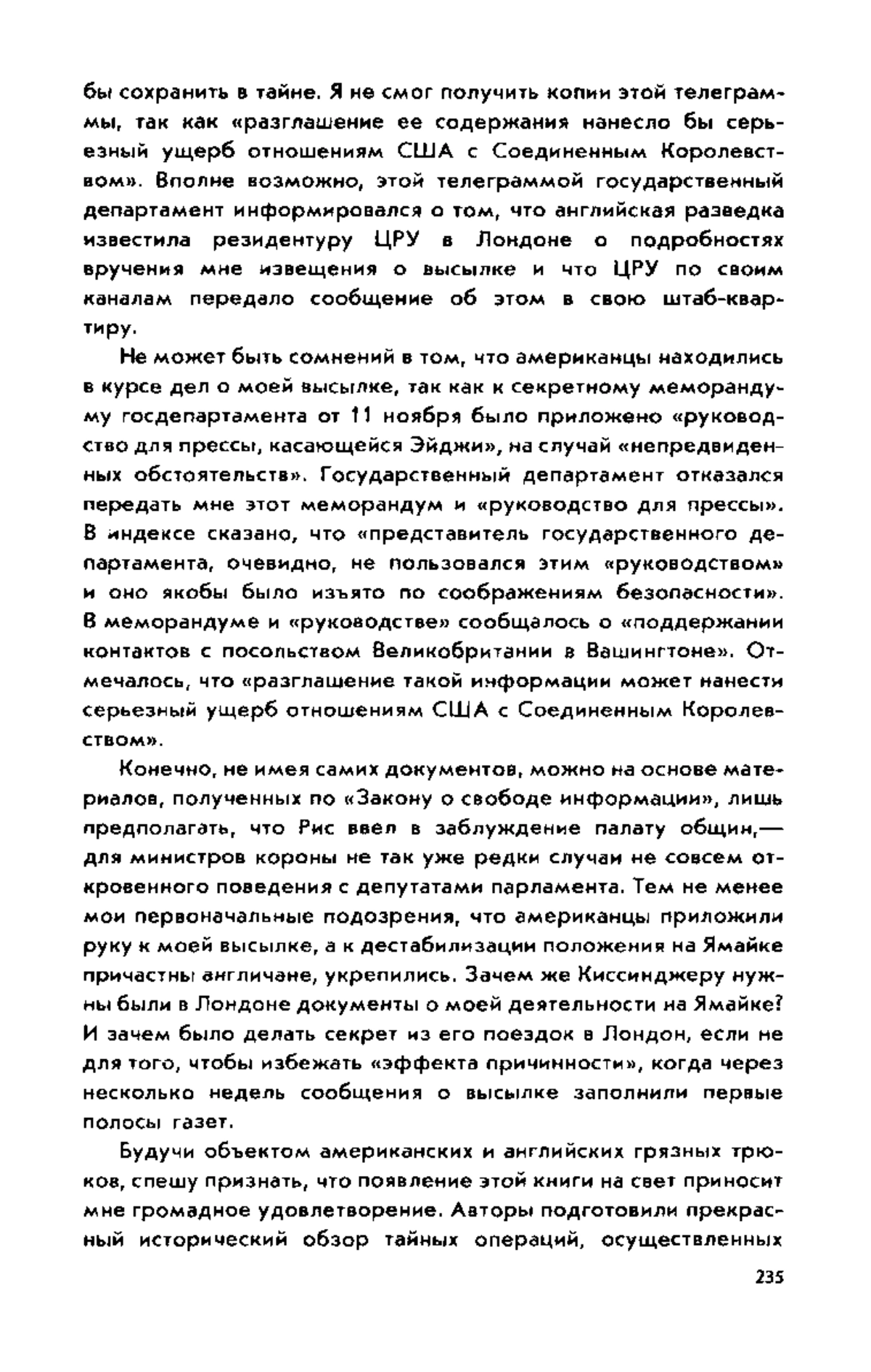 бы сохранить в тайне. Я не смог получить копии этой телеграммы, так как «разглашение ее содержания нанесло бы серьезный ущерб отношениям США с Соединенным Королевством». Вполне возможно, этой телеграммой государственный департамент информировался о том, что английская разведка известила резидентуру ЦРУ в Лондоне о подробностях вручения мне извещения о высылке и что ЦРУ по своим каналам передало сообщение об этом в свою штаб-квартиру.

Не может быть сомнений в том, что американцы находились в курсе дел о моей высылке, так как к секретному меморандуму госдепартамента от 11 ноября было приложено «руководство для прессы, касающейся Эйджи», на случай «непредвиденных обстоятельств». Государственный департамент отказался передать мне этот меморандум и «руководство для прессы». В индексе сказано, что «представитель государственного департамента, очевидно, не пользовался этим «руководством» и оно якобы было изъято по соображениям безопасности». В меморандуме и «руководстве» сообщалось о «поддержании контактов с посольством Великобритании в Вашингтоне». Отмечалось, что «разглашение такой информации может нанести серьезный ущерб отношениям США с Соединенным Королевством».

Конечно, не имея самих документов, можно на основе материалов, полученных по «Закону о свободе информации», лишь предполагать, что Рис ввел в заблуждение палату общин,— для министров короны не так уже редки случаи не совсем откровенного поведения с депутатами парламента. Тем не менее мои первоначальные подозрения, что американцы приложили руку к моей высылке, а к дестабилизации положения на Ямайке причастны англичане, укрепились. Зачем же Киссинджеру нужны были в Лондоне документы о моей деятельности на Ямайке? И зачем было делать секрет из его поездок в Лондон, если не для того, чтобы избежать «эффекта причинности», когда через несколько недель сообщения о высылке заполнили первые полосы газет.

Будучи объектом американских и английских грязных трюков, спешу признать, что появление этой книги на свет приносит мне громадное удовлетворение. Авторы подготовили прекрасный исторический обзор тайных операций, осуществленных

235